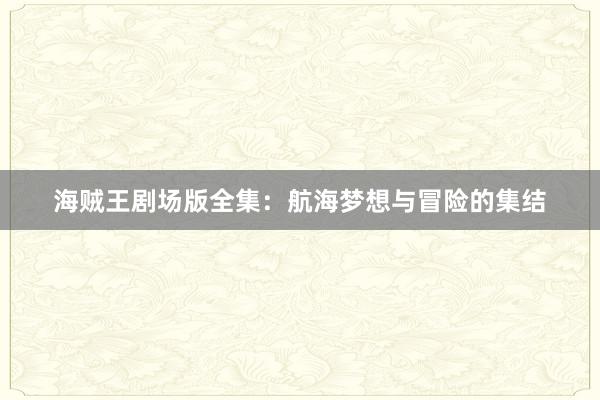 海贼王剧场版全集：航海梦想与冒险的集结